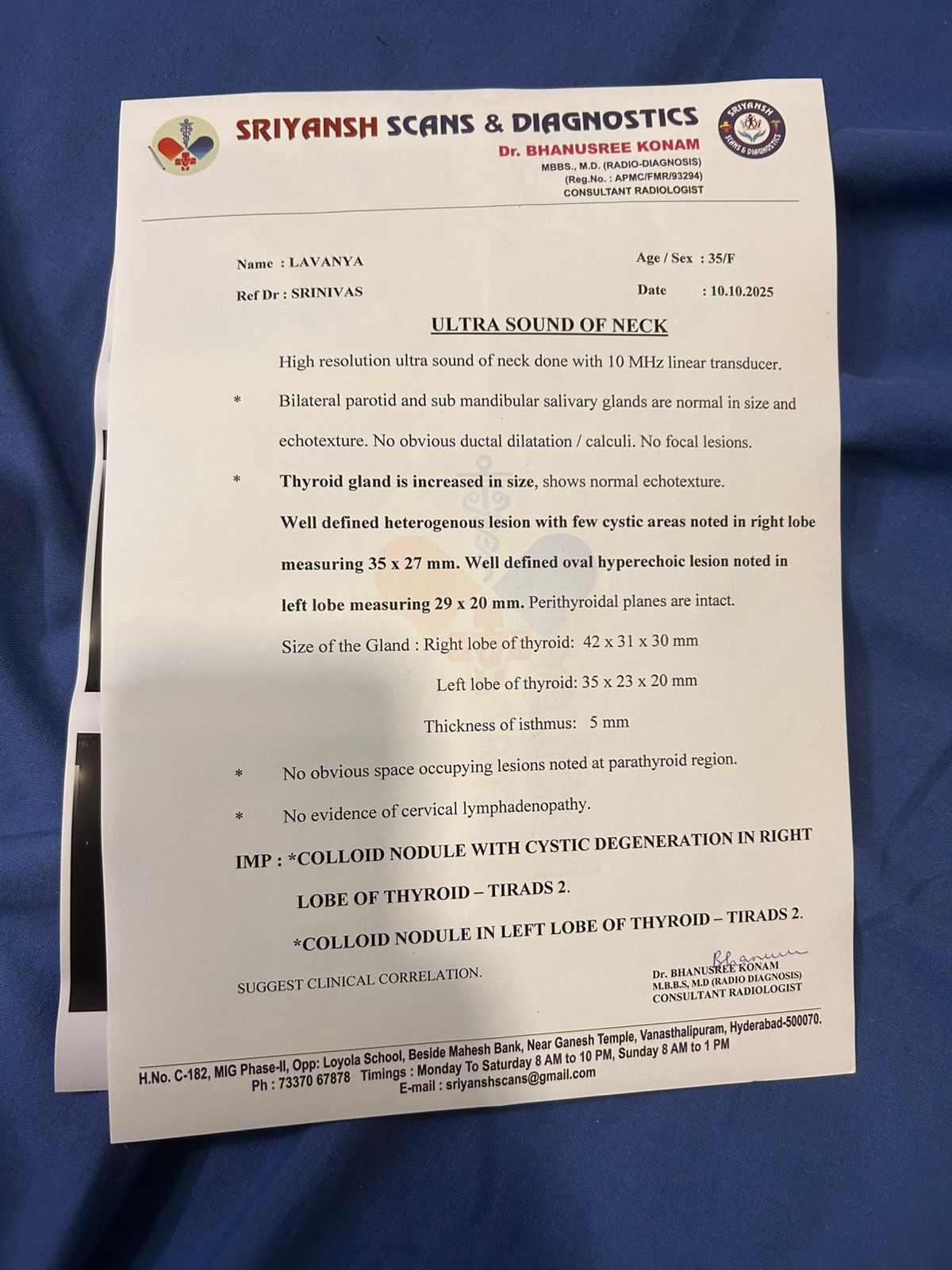 SRIYANSH SCANS & DIAGNOSTICS
Dr. BHANUSREE KONAM
MBBS., M.D. (RADIO-DIAGNOSIS)
(Reg.No. : APMC/FMR/93294)
CONSULTANT RADIOLOGIST

SRIYANSH SCANS & DIAGNOSTICS

Name : LAVANYA
Age / Sex : 35/F
Ref Dr : SRINIVAS
Date : 10.10.2025

ULTRA SOUND OF NECK

High resolution ultra sound of neck done with 10 MHz linear transducer.

* Bilateral parotid and sub mandibular salivary glands are normal in size and echotexture. No obvious ductal dilatation / calculi. No focal lesions.

* Thyroid gland is increased in size, shows normal echotexture. Well defined heterogenous lesion with few cystic areas noted in right lobe measuring 35 x 27 mm. Well defined oval hyperechoic lesion noted in left lobe measuring 29 x 20 mm. Perithyroidal planes are intact.

Size of the Gland : Right lobe of thyroid: 42 x 31 x 30 mm
Left lobe of thyroid: 35 x 23 x 20 mm
Thickness of isthmus: 5 mm

* No obvious space occupying lesions noted at parathyroid region.

* No evidence of cervical lymphadenopathy.

IMP : *COLLOID NODULE WITH CYSTIC DEGENERATION IN RIGHT LOBE OF THYROID – TIRADS 2.
*COLLOID NODULE IN LEFT LOBE OF THYROID – TIRADS 2.

SUGGEST CLINICAL CORRELATION.

Bhanu
Dr. BHANUSREE KONAM
M.B.B.S, M.D (RADIO DIAGNOSIS)
CONSULTANT RADIOLOGIST

H.No. C-182, MIG Phase-II, Opp: Loyola School, Beside Mahesh Bank, Near Ganesh Temple, Vanasthalipuram, Hyderabad-500070.
Ph : 73370 67878 Timings : Monday To Saturday 8 AM to 10 PM, Sunday 8 AM to 1 PM
E-mail : sriyanshscans@gmail.com